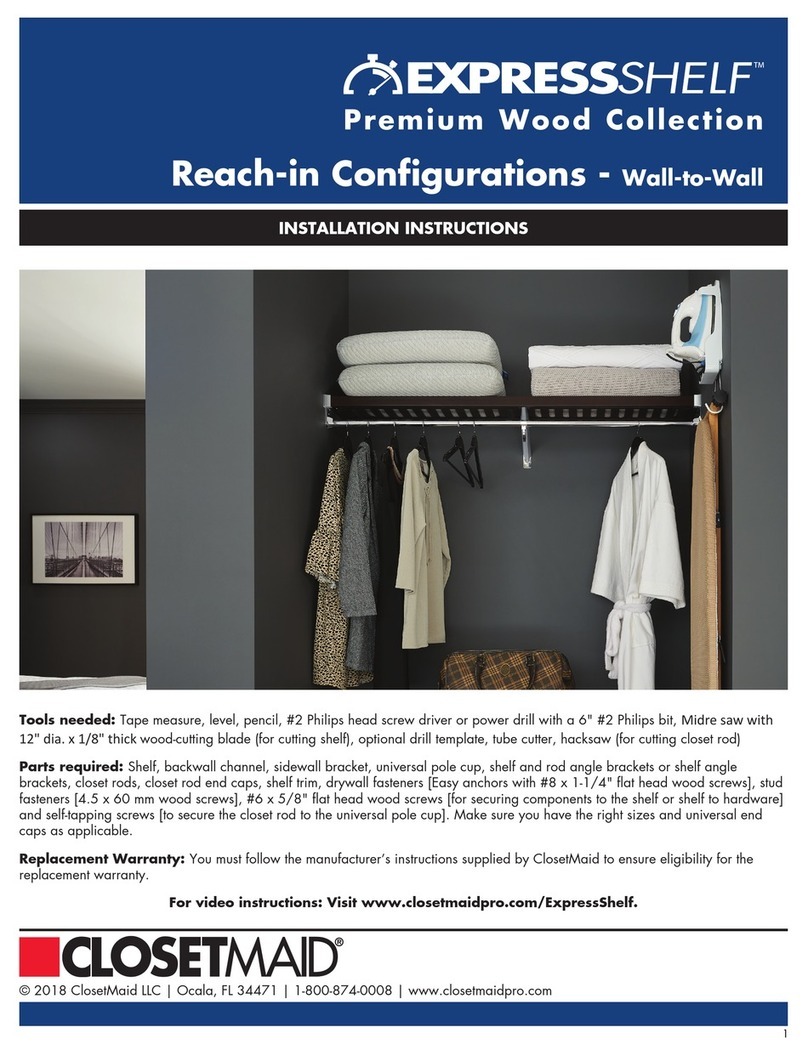 EXPRESSSHELF™
Premium Wood Collection
Reach-in Configurations - Wall-to-Wall

INSTALLATION INSTRUCTIONS

Tools needed: Tape measure, level, pencil, #2 Philips head screw driver or power drill with a 6" #2 Philips bit, Midre saw with 12" dia. x 1/8" thick wood-cutting blade (for cutting shelf), optional drill template, tube cutter, hacksaw (for cutting closet rod)

Parts required: Shelf, backwall channel, sidewall bracket, universal pole cup, shelf and rod angle brackets or shelf angle brackets, closet rods, closet rod end caps, shelf trim, drywall fasteners [Easy anchors with #8 x 1-1/4" flat head wood screws], stud fasteners [4.5 x 60 mm wood screws], #6 x 5/8" flat head wood screws [for securing components to the shelf or shelf to hardware] and self-tapping screws [to secure the closet rod to the universal pole cup]. Make sure you have the right sizes and universal end caps as applicable.

Replacement Warranty: You must follow the manufacturer's instructions supplied by ClosetMaid to ensure eligibility for the replacement warranty.

For video instructions: Visit www.closetmaidpro.com/ExpressShelf.

CLOSETMAID®
© 2018 ClosetMaid LLC | Ocala, FL 34471 | 1-800-874-0008 | www.closetmaidpro.com

1